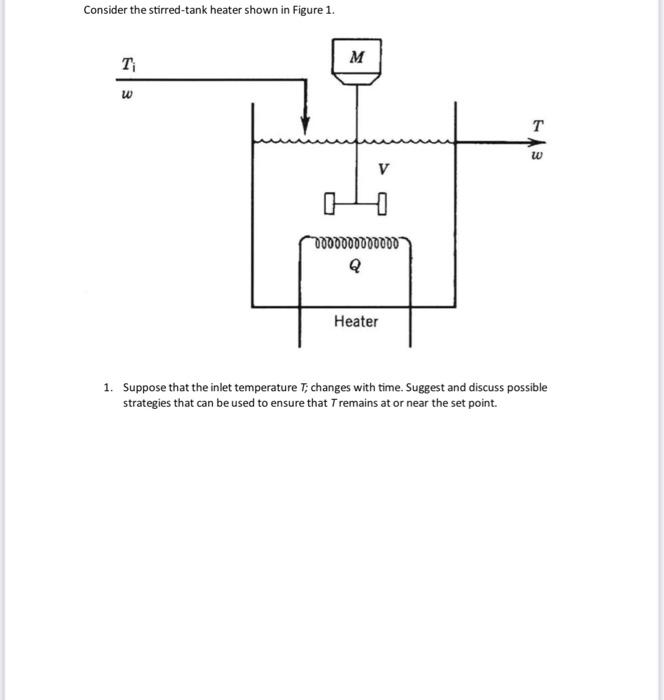 Consider the stirred-tank heater shown in Figure 1.

$T_i$
$w$

$M$

$T$
$w$

$V$

$Q$

Heater

1. Suppose that the inlet temperature $T_i$ changes with time. Suggest and discuss possible strategies that can be used to ensure that $T$ remains at or near the set point.